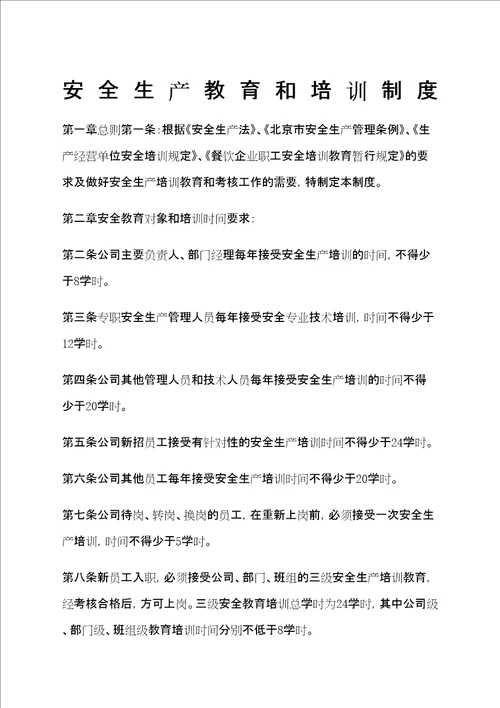 安全生产教育和培训制度

第一章总则第一条：根据《安全生产法》、《北京市安全生产管理条例》、《生产经营单位安全培训规定》、《餐饮企业职工安全培训教育暂行规定》的要求及做好安全生产培训教育和考核工作的需要，特制定本制度。

第二章安全教育对象和培训时间要求：

第二条公司主要负责人、部门经理每年接受安全生产培训的时间，不得少于8学时。

第三条专职安全生产管理人员每年接受安全专业技术培训，时间不得少于12学时。

第四条公司其他管理人员和技术人员每年接受安全生产培训的时间不得少于20学时。

第五条公司新招员工接受有针对性的安全生产培训时间不得少于24学时。

第六条公司其他员工每年接受安全生产培训时间不得少于20学时。

第七条公司待岗、转岗、换岗的员工，在重新上岗前，必须接受一次安全生产培训，时间不得少于5学时。

第八条新员工入职，必须接受公司、部门、班组的三级安全生产培训教育，经考核合格后，方可上岗。三级安全教育培训总学时为24学时，其中公司级、部门级、班组级教育培训时间分别不低于8学时。